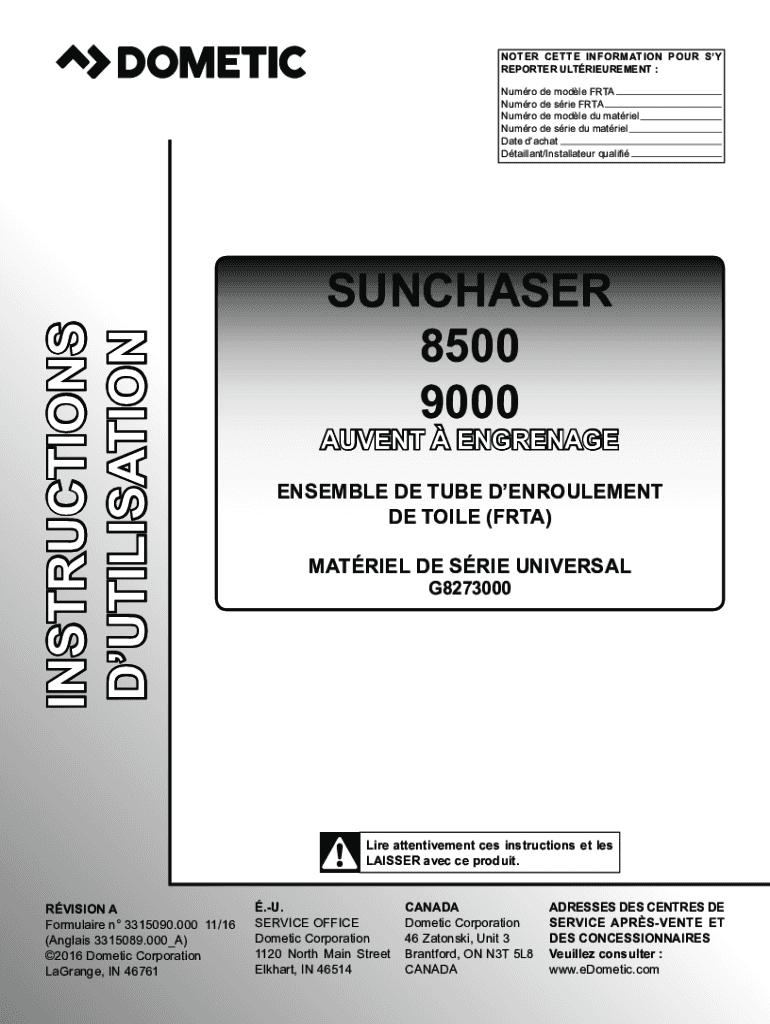 DOMETIC

NOTER CETTE INFORMATION POUR S'Y REPORTER ULTÉRIEUREMENT :

Numéro de modèle FRTA
Numéro de série FRTA
Numéro de modèle du matériel
Numéro de série du matériel
Date d'achat
Détaillant/Installateur qualifié

INSTRUCTIONS D'UTILISATION

SUNCHASER
8500
9000
AUVENT À ENGRENAGE

ENSEMBLE DE TUBE D'ENROULEMENT DE TOILE (FRTA)

MATÉRIEL DE SÉRIE UNIVERSAL
G8273000

Lire attentivement ces instructions et les LAISSER avec ce produit.

RÉVISION A
Formulaire n° 3315090.000 11/16
(Anglais 3315089.000_A)
©2016 Dometic Corporation
LaGrange, IN 46761

É.-U.
SERVICE OFFICE
Dometic Corporation
1120 North Main Street
Elkhart, IN 46514

CANADA
Dometic Corporation
46 Zatonski, Unit 3
Brantford, ON N3T 5L8
CANADA

ADRESSES DES CENTRES DE SERVICE APRÈS-VENTE ET DES CONCESSIONNAIRES
Veuillez consulter :
www.eDometic.com